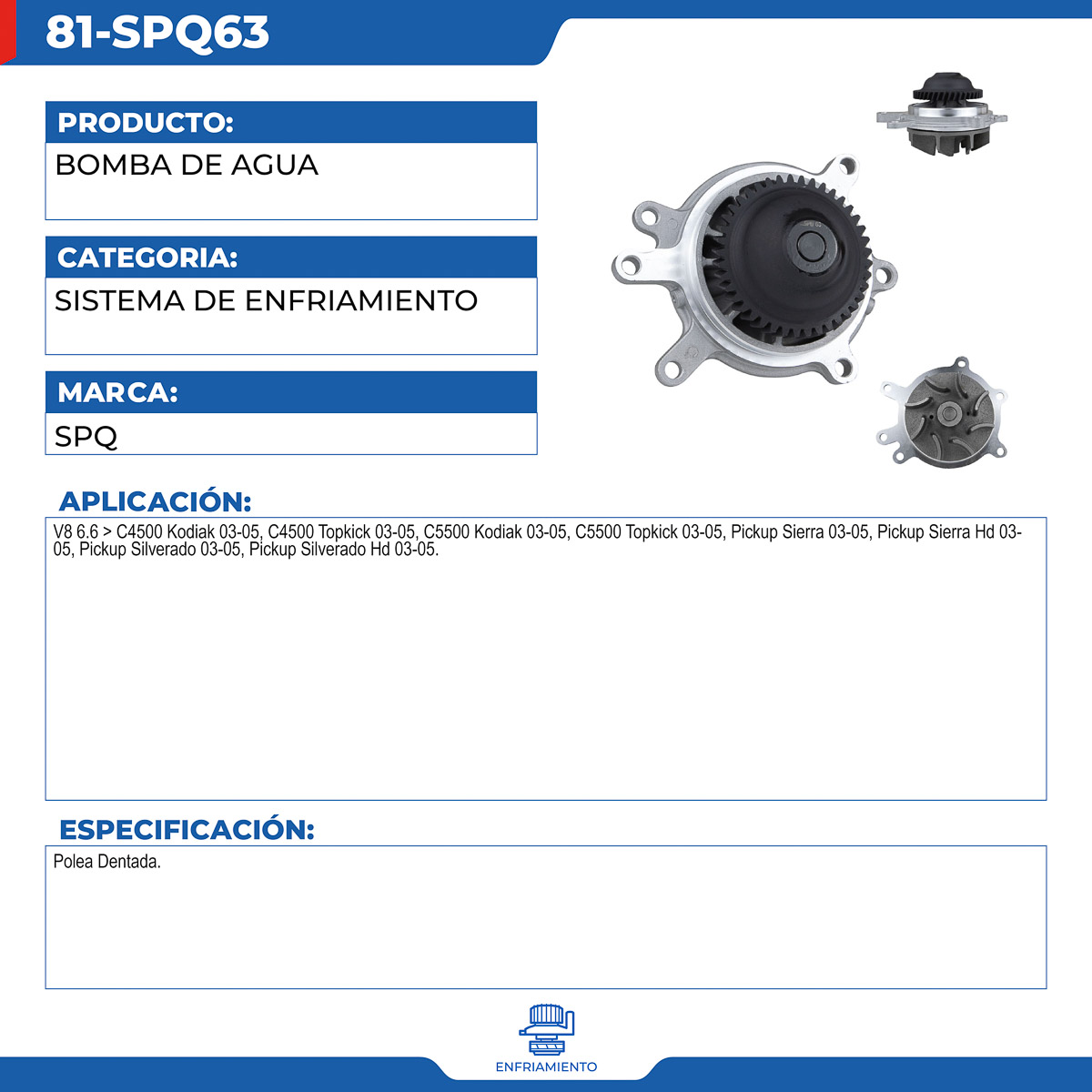 81-SPQ63

PRODUCTO:

BOMBA DE AGUA

CATEGORIA:

SISTEMA DE ENFRIAMIENTO

MARCA:

SPQ

APLICACIÓN:

V8 6.6 > C4500 Kodiak 03-05, C4500 Topkick 03-05, C5500 Kodiak 03-05, C5500 Topkick 03-05, Pickup Sierra 03-05, Pickup Sierra Hd 03-05, Pickup Silverado 03-05, Pickup Silverado Hd 03-05.

ESPECIFICACIÓN:

Polea Dentada.

ENFRIAMIENTO